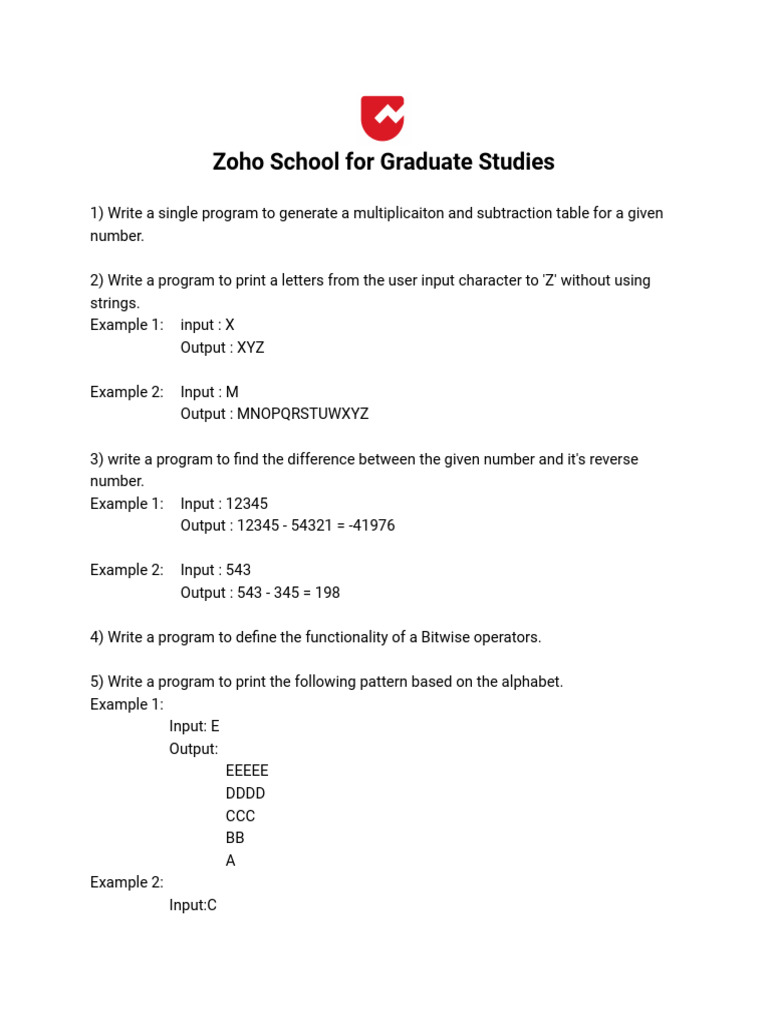 Zoho School for Graduate Studies

1) Write a single program to generate a multiplicaiton and subtraction table for a given number.

2) Write a program to print a letters from the user input character to 'Z' without using strings.
Example 1: input : X
Output : XYZ

Example 2: Input : M
Output : MNOPQRSTUWXYZ

3) write a program to find the difference between the given number and it's reverse number.
Example 1: Input : 12345
Output : 12345 - 54321 = -41976

Example 2: Input : 543
Output : 543 - 345 = 198

4) Write a program to define the functionality of a Bitwise operators.

5) Write a program to print the following pattern based on the alphabet.
Example 1:
Input: E
Output:
EEEEE
DDDD
CCC
BB
A
Example 2:
Input:C